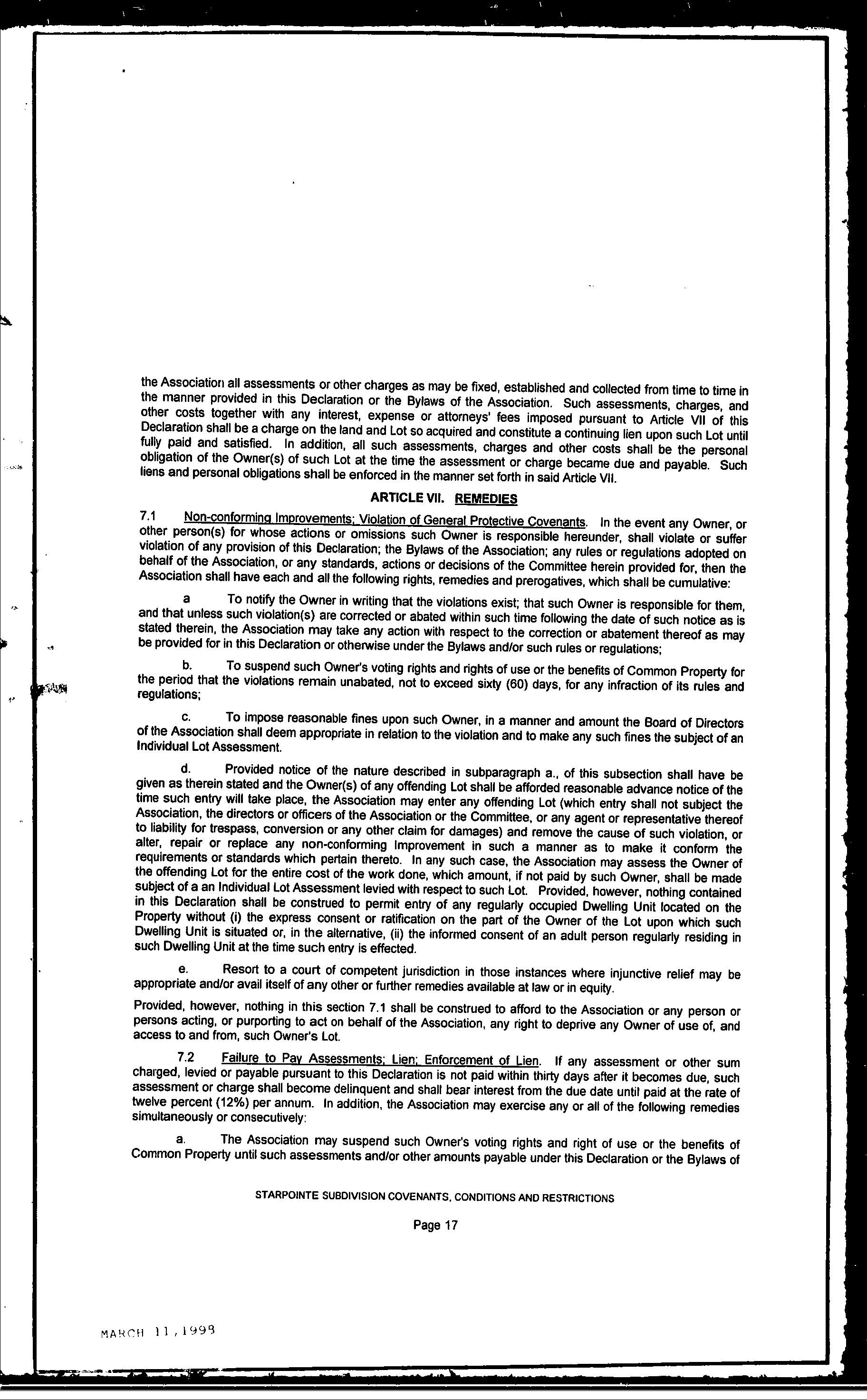 the Association all assessments or other charges as may be fixed, established and collected from time to time in the manner provided in this Declaration or the Bylaws of the Association. Such assessments, charges, and other costs together with any interest, expense or attorneys' fees imposed pursuant to Article VII of this Declaration shall be a charge on the land and Lot so acquired and constitute a continuing lien upon such Lot until fully paid and satisfied. In addition, all such assessments, charges and other costs shall be the personal obligation of the Owner(s) of such Lot at the time the assessment or charge became due and payable. Such liens and personal obligations shall be enforced in the manner set forth in said Article VII.

ARTICLE VII. REMEDIES

7.1 Non-conforming Improvements; Violation of General Protective Covenants. In the event any Owner, or other person(s) for whose actions or omissions such Owner is responsible hereunder, shall violate or suffer violation of any provision of this Declaration; the Bylaws of the Association; any rules or regulations adopted on behalf of the Association, or any standards, actions or decisions of the Committee herein provided for, then the Association shall have each and all the following rights, remedies and prerogatives, which shall be cumulative:

a To notify the Owner in writing that the violations exist; that such Owner is responsible for them, and that unless such violation(s) are corrected or abated within such time following the date of such notice as is stated therein, the Association may take any action with respect to the correction or abatement thereof as may be provided for in this Declaration or otherwise under the Bylaws and/or such rules or regulations;

b. To suspend such Owner's voting rights and rights of use or the benefits of Common Property for the period that the violations remain unabated, not to exceed sixty (60) days, for any infraction of its rules and regulations;

c. To impose reasonable fines upon such Owner, in a manner and amount the Board of Directors of the Association shall deem appropriate in relation to the violation and to make any such fines the subject of an Individual Lot Assessment.

d. Provided notice of the nature described in subparagraph a., of this subsection shall have be given as therein stated and the Owner(s) of any offending Lot shall be afforded reasonable advance notice of the time such entry will take place, the Association may enter any offending Lot (which entry shall not subject the Association, the directors or officers of the Association or the Committee, or any agent or representative thereof to liability for trespass, conversion or any other claim for damages) and remove the cause of such violation, or alter, repair or replace any non-conforming Improvement in such a manner as to make it conform the requirements or standards which pertain thereto. In any such case, the Association may assess the Owner of the offending Lot for the entire cost of the work done, which amount, if not paid by such Owner, shall be made subject of a an Individual Lot Assessment levied with respect to such Lot. Provided, however, nothing contained in this Declaration shall be construed to permit entry of any regularly occupied Dwelling Unit located on the Property without (i) the express consent or ratification on the part of the Owner of the Lot upon which such Dwelling Unit is situated or, in the alternative, (ii) the informed consent of an adult person regularly residing in such Dwelling Unit at the time such entry is effected.

e. Resort to a court of competent jurisdiction in those instances where injunctive relief may be appropriate and/or avail itself of any other or further remedies available at law or in equity.

Provided, however, nothing in this section 7.1 shall be construed to afford to the Association or any person or persons acting, or purporting to act on behalf of the Association, any right to deprive any Owner of use of, and access to and from, such Owner's Lot.

7.2 Failure to Pay Assessments; Lien; Enforcement of Lien. If any assessment or other sum charged, levied or payable pursuant to this Declaration is not paid within thirty days after it becomes due, such assessment or charge shall become delinquent and shall bear interest from the due date until paid at the rate of twelve percent (12%) per annum. In addition, the Association may exercise any or all of the following remedies simultaneously or consecutively:

a. The Association may suspend such Owner's voting rights and right of use or the benefits of Common Property until such assessments and/or other amounts payable under this Declaration or the Bylaws of

STARPOINTE SUBDIVISION COVENANTS, CONDITIONS AND RESTRICTIONS

Page 17

MARCH 11, 1998